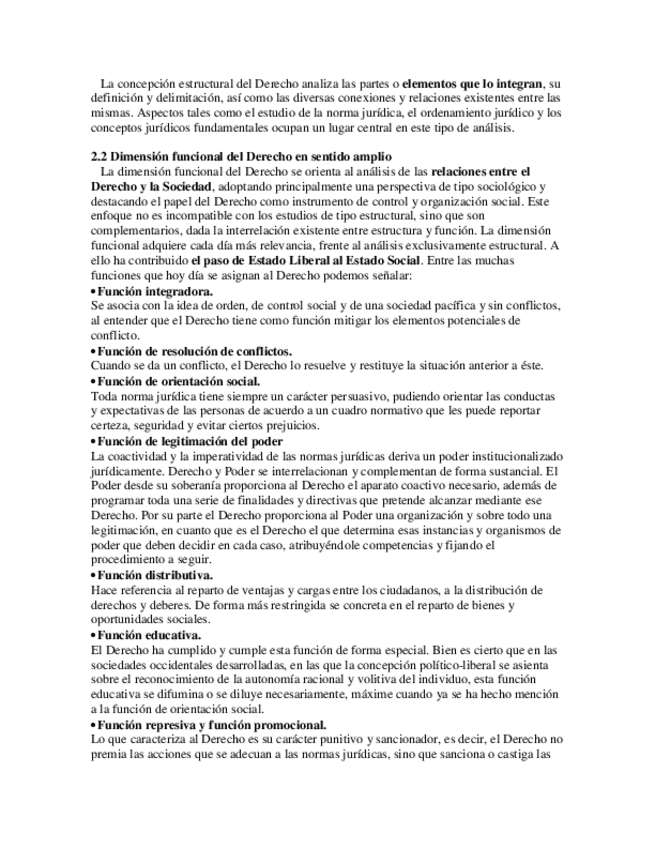 La concepción estructural del Derecho analiza las partes o elementos que lo integran, su definición y delimitación, así como las diversas conexiones y relaciones existentes entre las mismas. Aspectos tales como el estudio de la norma jurídica, el ordenamiento jurídico y los conceptos jurídicos fundamentales ocupan un lugar central en este tipo de análisis.

2.2 Dimensión funcional del Derecho en sentido amplio
La dimensión funcional del Derecho se orienta al análisis de las relaciones entre el Derecho y la Sociedad, adoptando principalmente una perspectiva de tipo sociológico y destacando el papel del Derecho como instrumento de control y organización social. Este enfoque no es incompatible con los estudios de tipo estructural, sino que son complementarios, dada la interrelación existente entre estructura y función. La dimensión funcional adquiere cada día más relevancia, frente al análisis exclusivamente estructural. A ello ha contribuido el paso de Estado Liberal al Estado Social. Entre las muchas funciones que hoy día se asignan al Derecho podemos señalar:
• Función integradora.
Se asocia con la idea de orden, de control social y de una sociedad pacífica y sin conflictos, al entender que el Derecho tiene como función mitigar los elementos potenciales de conflicto.
• Función de resolución de conflictos.
Cuando se da un conflicto, el Derecho lo resuelve y restituye la situación anterior a éste.
• Función de orientación social.
Toda norma jurídica tiene siempre un carácter persuasivo, pudiendo orientar las conductas y expectativas de las personas de acuerdo a un cuadro normativo que les puede reportar certeza, seguridad y evitar ciertos prejuicios.
• Función de legitimación del poder
La coactividad y la imperatividad de las normas jurídicas deriva un poder institucionalizado jurídicamente. Derecho y Poder se interrelacionan y complementan de forma sustancial. El Poder desde su soberanía proporciona al Derecho el aparato coactivo necesario, además de programar toda una serie de finalidades y directivas que pretende alcanzar mediante ese Derecho. Por su parte el Derecho proporciona al Poder una organización y sobre todo una legitimación, en cuanto que es el Derecho el que determina esas instancias y organismos de poder que deben decidir en cada caso, atribuyéndole competencias y fijando el procedimiento a seguir.
• Función distributiva.
Hace referencia al reparto de ventajas y cargas entre los ciudadanos, a la distribución de derechos y deberes. De forma más restringida se concreta en el reparto de bienes y oportunidades sociales.
• Función educativa.
El Derecho ha cumplido y cumple esta función de forma especial. Bien es cierto que en las sociedades occidentales desarrolladas, en las que la concepción político-liberal se asienta sobre el reconocimiento de la autonomía racional y volitiva del individuo, esta función educativa se difumina o se diluye necesariamente, máxime cuando ya se ha hecho mención a la función de orientación social.
• Función represiva y función promocional.
Lo que caracteriza al Derecho es su carácter punitivo y sancionador, es decir, el Derecho no premia las acciones que se adecuan a las normas jurídicas, sino que sanciona o castiga las